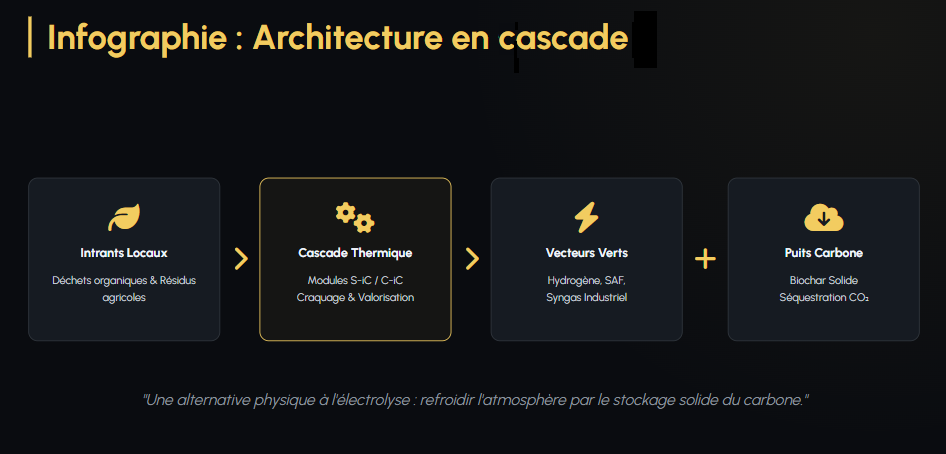 Infographie : Architecture en cascade

Intrants Locaux
Déchets organiques & Résidus agricoles

Cascade Thermique
Modules S-iC / C-iC
Craquage & Valorisation

Vecteurs Verts
Hydrogène, SAF,
Syngas Industriel

+

Puits Carbone
Biochar Solide
Séquestration $CO_2$

"Une alternative physique à l'électrolyse : refroidir l'atmosphère par le stockage solide du carbone."